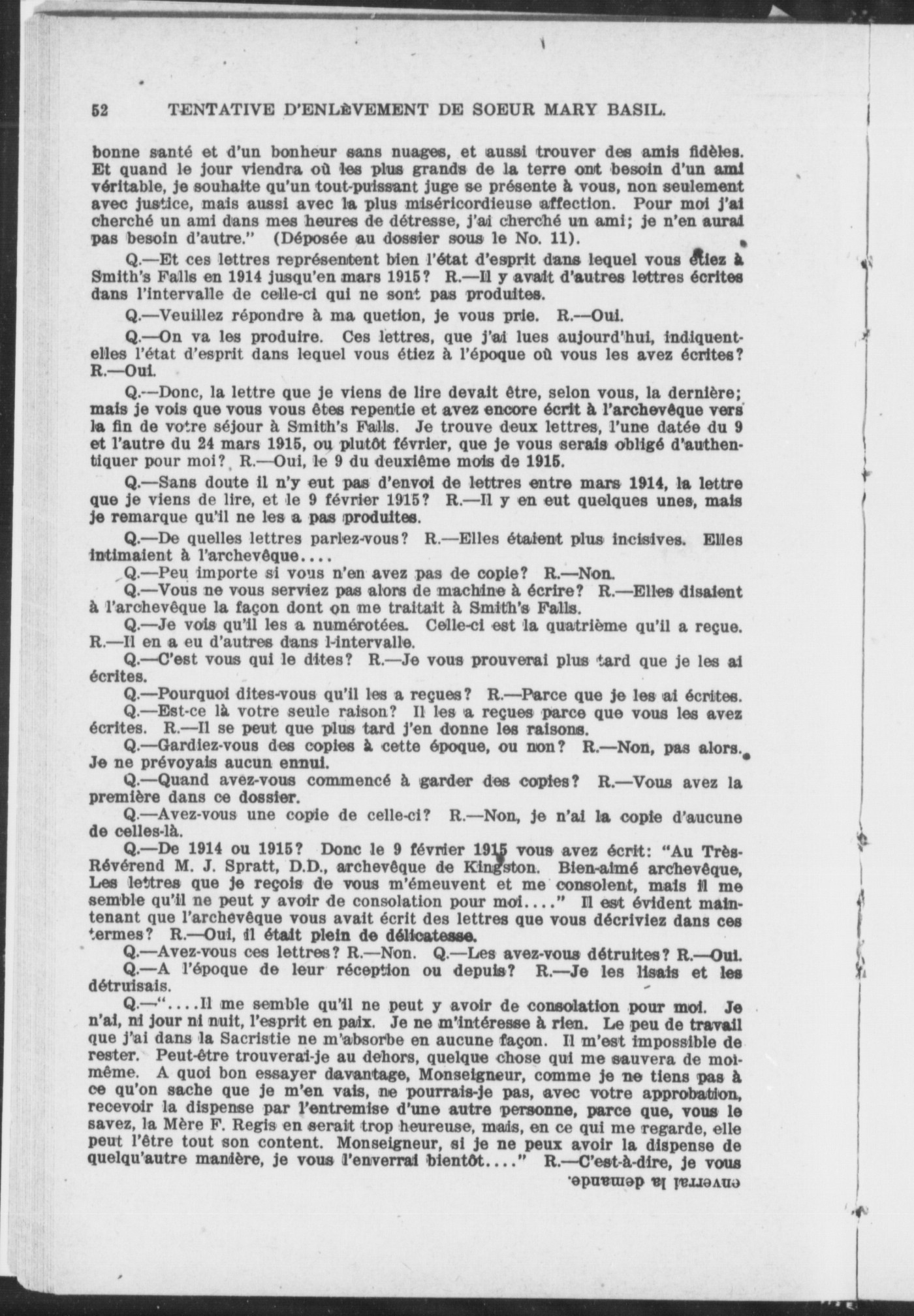 52 TENTATIVE D'ENLÈVEMENT DE SOEUR MARY BASIL.

bonne santé et d'un bonheur sans nuages, et aussi trouver des amis fidèles. Et quand le jour viendra où les plus grands de la terre ont besoin d'un ami véritable, je souhaite qu'un tout-puissant juge se présente à vous, non seulement avec justice, mais aussi avec la plus miséricordieuse affection. Pour moi j'ai cherché un ami dans mes heures de détresse, j'ai cherché un ami; je n'en aurai pas besoin d'autre." (Déposée au dossier sous le No. 11).

Q.—Et ces lettres représentent bien l'état d'esprit dans lequel vous étiez à Smith's Falls en 1914 jusqu'en mars 1915? R.—Il y avait d'autres lettres écrites dans l'intervalle de celle-ci qui ne sont pas produites.

Q.—Veuillez répondre à ma quetion, je vous prie. R.—Oui.

Q.—On va les produire. Ces lettres, que j'ai lues aujourd'hui, indiquent-elles l'état d'esprit dans lequel vous étiez à l'époque où vous les avez écrites? R.—Oui.

Q.—Donc, la lettre que je viens de lire devait être, selon vous, la dernière; mais je vois que vous vous êtes repentie et avez encore écrit à l'archevêque vers la fin de votre séjour à Smith's Falls. Je trouve deux lettres, l'une datée du 9 et l'autre du 24 mars 1915, ou plutôt février, que je vous serais obligé d'authentiquer pour moi? R.—Oui, le 9 du deuxième mois de 1915.

Q.—Sans doute il n'y eut pas d'envoi de lettres entre mars 1914, la lettre que je viens de lire, et le 9 février 1915? R.—Il y en eut quelques unes, mais je remarque qu'il ne les a pas produites.

Q.—De quelles lettres parlez-vous? R.—Elles étaient plus incisives. Elles intimaient à l'archevêque....

Q.—Peu importe si vous n'en avez pas de copie? R.—Non.

Q.—Vous ne vous serviez pas alors de machine à écrire? R.—Elles disaient à l'archevêque la façon dont on me traitait à Smith's Falls.

Q.—Je vois qu'il les a numérotées. Celle-ci est la quatrième qu'il a reçue. R.—Il en a eu d'autres dans l-intervalle.

Q.—C'est vous qui le dites? R.—Je vous prouverai plus tard que je les ai écrites.

Q.—Pourquoi dites-vous qu'il les a reçues? R.—Parce que je les ai écrites.

Q.—Est-ce là votre seule raison? Il les a reçues parce que vous les avez écrites. R.—Il se peut que plus tard j'en donne les raisons.

Q.—Gardiez-vous des copies à cette époque, ou non? R.—Non, pas alors. Je ne prévoyais aucun ennui.

Q.—Quand avez-vous commencé à garder des copies? R.—Vous avez la première dans ce dossier.

Q.—Avez-vous une copie de celle-ci? R.—Non, je n'ai la copie d'aucune de celles-là.

Q.—De 1914 ou 1915? Donc le 9 février 1915 vous avez écrit: "Au Très-Révérend M. J. Spratt, D.D., archevêque de Kingston. Bien-aimé archevêque, Les lettres que je reçois de vous m'émeuvent et me consolent, mais il me semble qu'il ne peut y avoir de consolation pour moi...." Il est évident maintenant que l'archevêque vous avait écrit des lettres que vous décriviez dans ces termes? R.—Oui, il était plein de délicatesse.

Q.—Avez-vous ces lettres? R.—Non. Q.—Les avez-vous détruites? R.—Oui.

Q.—A l'époque de leur réception ou depuis? R.—Je les lisais et les détruisais.

Q.—"....Il me semble qu'il ne peut y avoir de consolation pour moi. Je n'ai, ni jour ni nuit, l'esprit en paix. Je ne m'intéresse à rien. Le peu de travail que j'ai dans la Sacristie ne m'absorbe en aucune façon. Il m'est impossible de rester. Peut-être trouverai-je au dehors, quelque chose qui me sauvera de moi-même. A quoi bon essayer davantage, Monseigneur, comme je ne tiens pas à ce qu'on sache que je m'en vais, ne pourrais-je pas, avec votre approbation, recevoir la dispense par l'entremise d'une autre personne, parce que, vous le savez, la Mère F. Regis en serait trop heureuse, mais, en ce qui me regarde, elle peut l'être tout son content. Monseigneur, si je ne peux avoir la dispense de quelqu'autre manière, je vous l'enverrai bientôt...." R.—C'est-à-dire, je vous enverrai la demande.